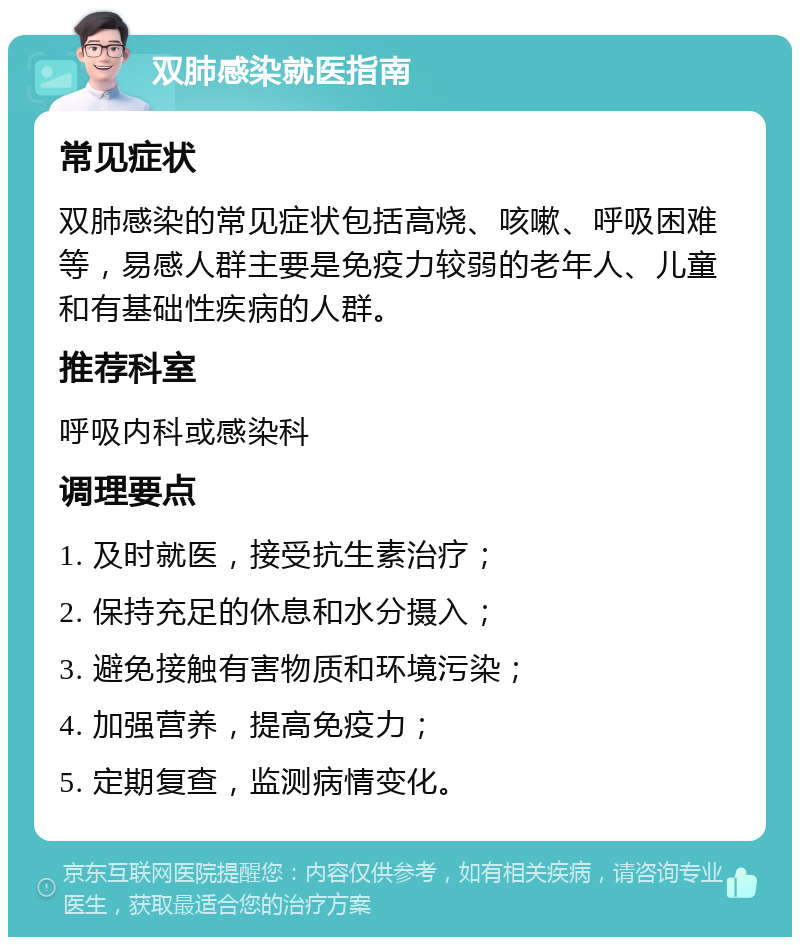 双肺感染就医指南

常见症状

双肺感染的常见症状包括高烧、咳嗽、呼吸困难等，易感人群主要是免疫力较弱的老年人、儿童和有基础性疾病的人群。

推荐科室

呼吸内科或感染科

调理要点

1. 及时就医，接受抗生素治疗；

2. 保持充足的休息和水分摄入；

3. 避免接触有害物质和环境污染；

4. 加强营养，提高免疫力；

5. 定期复查，监测病情变化。

京东互联网医院提醒您：内容仅供参考，如有相关疾病，请咨询专业医生，获取最适合您的治疗方案